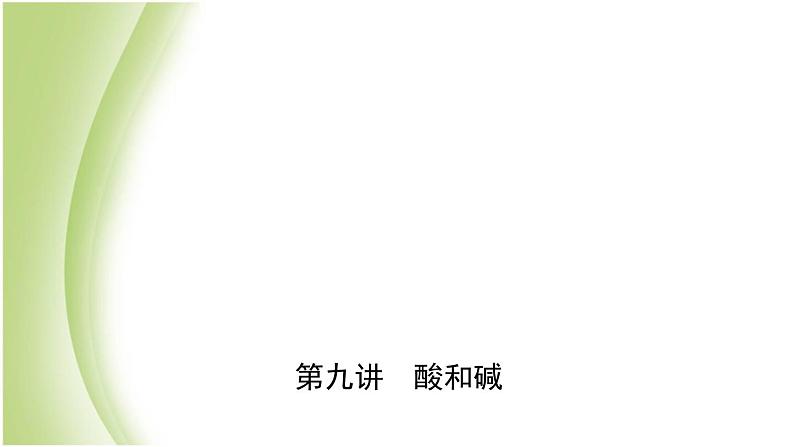 第九讲　酸和碱